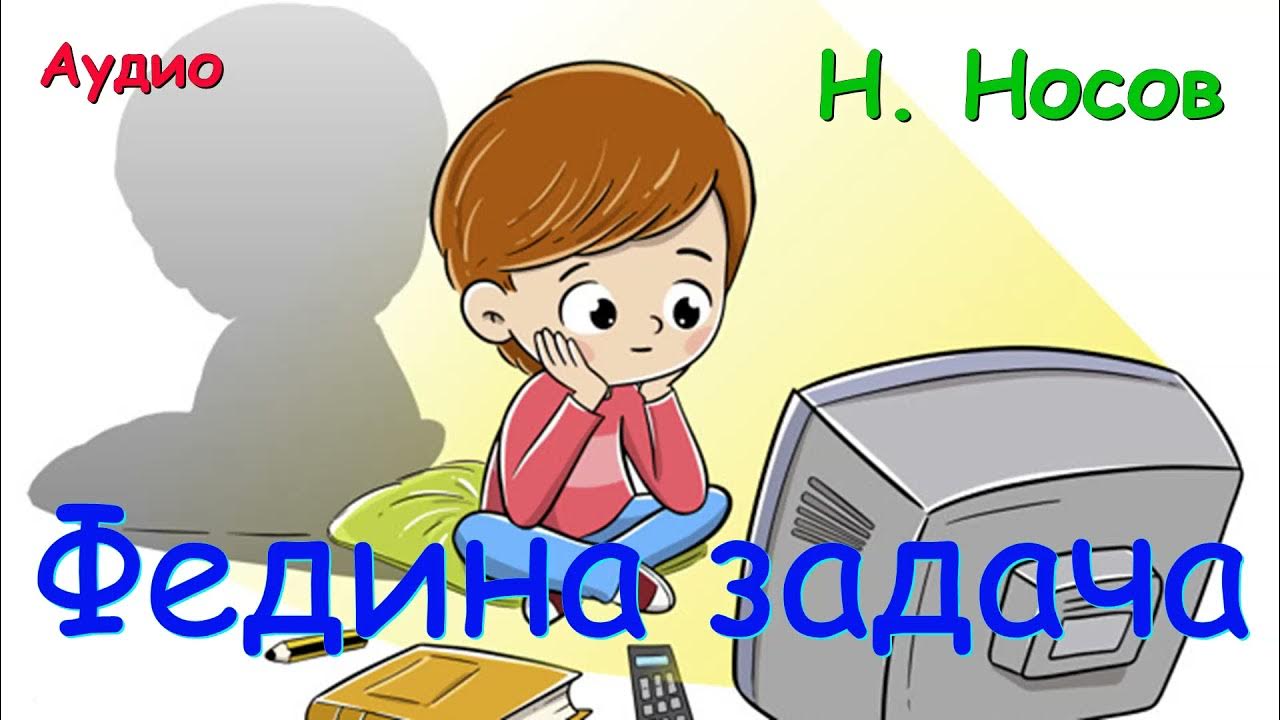 Аудио

Н. Носов

Федина задача